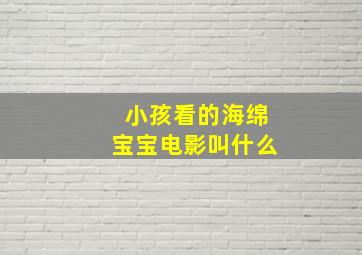 小孩看的海绵宝宝电影叫什么